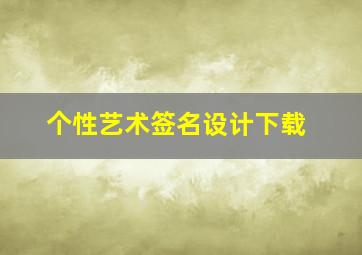 个性艺术签名设计下载